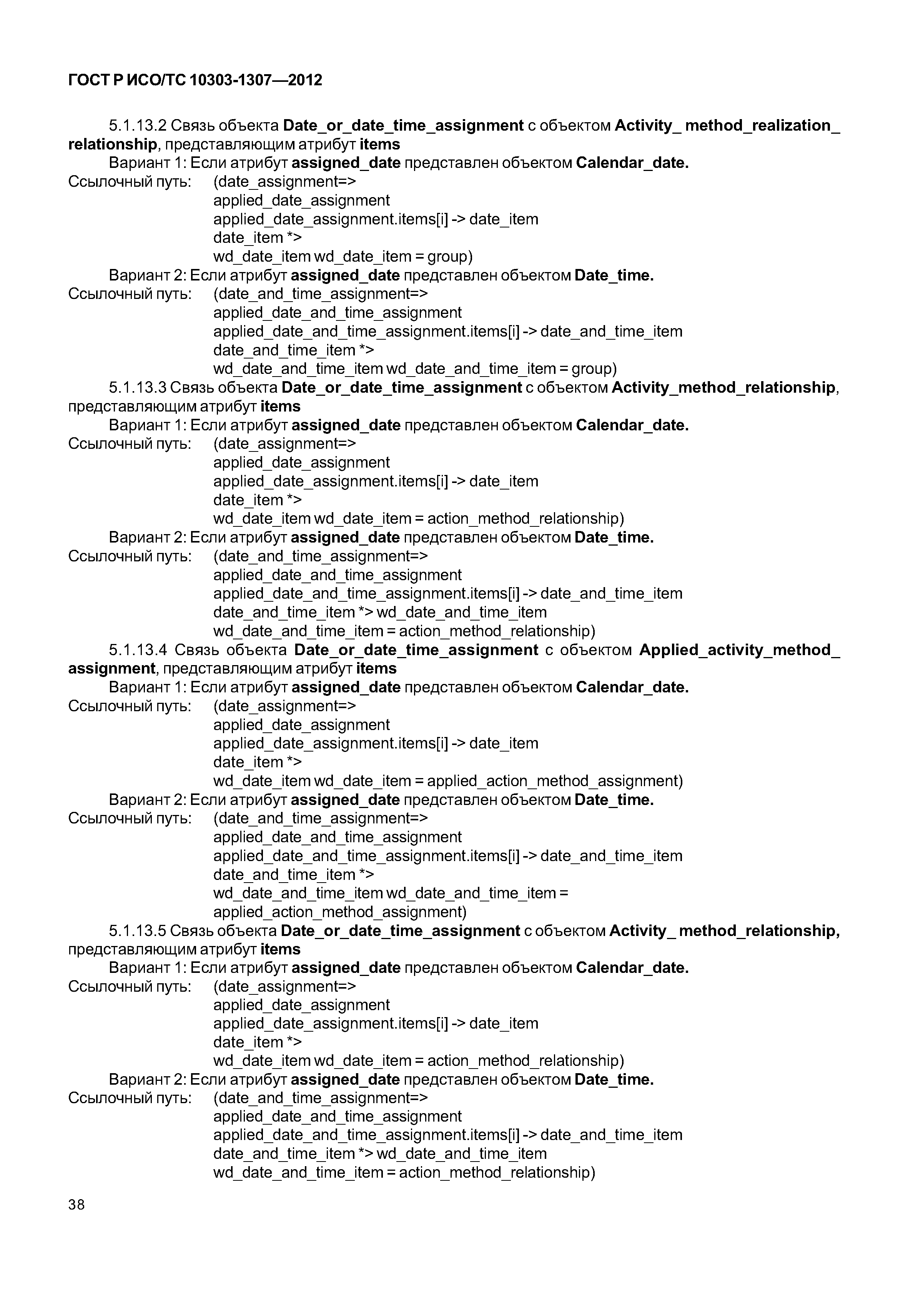 ГОСТ Р ИСО/ТС 10303-1307—2012

5.1.13.2 Связь объекта Date_or_date_time_assignment с объектом Activity_ method_realization_ relationship, представляющим атрибут items

Вариант 1: Если атрибут assigned_date представлен объектом Calendar_date.

Ссылочный путь: (date_assignment=>
applied_date_assignment
applied_date_assignment.items[i] -> date_item
date_item *>
wd_date_item wd_date_item = group)

Вариант 2: Если атрибут assigned_date представлен объектом Date_time.

Ссылочный путь: (date_and_time_assignment=>
applied_date_and_time_assignment
applied_date_and_time_assignment.items[i] -> date_and_time_item
date_and_time_item *>
wd_date_and_time_item wd_date_and_time_item = group)

5.1.13.3 Связь объекта Date_or_date_time_assignment с объектом Activity_method_relationship, представляющим атрибут items

Вариант 1: Если атрибут assigned_date представлен объектом Calendar_date.

Ссылочный путь: (date_assignment=>
applied_date_assignment
applied_date_assignment.items[i] -> date_item
date_item *>
wd_date_item wd_date_item = action_method_relationship)

Вариант 2: Если атрибут assigned_date представлен объектом Date_time.

Ссылочный путь: (date_and_time_assignment=>
applied_date_and_time_assignment
applied_date_and_time_assignment.items[i] -> date_and_time_item
date_and_time_item *> wd_date_and_time_item
wd_date_and_time_item = action_method_relationship)

5.1.13.4 Связь объекта Date_or_date_time_assignment с объектом Applied_activity_method_ assignment, представляющим атрибут items

Вариант 1: Если атрибут assigned_date представлен объектом Calendar_date.

Ссылочный путь: (date_assignment=>
applied_date_assignment
applied_date_assignment.items[i] -> date_item
date_item *>
wd_date_item wd_date_item = applied_action_method_assignment)

Вариант 2: Если атрибут assigned_date представлен объектом Date_time.

Ссылочный путь: (date_and_time_assignment=>
applied_date_and_time_assignment
applied_date_and_time_assignment.items[i] -> date_and_time_item
date_and_time_item *>
wd_date_and_time_item wd_date_and_time_item =
applied_action_method_assignment)

5.1.13.5 Связь объекта Date_or_date_time_assignment с объектом Activity_ method_relationship, представляющим атрибут items

Вариант 1: Если атрибут assigned_date представлен объектом Calendar_date.

Ссылочный путь: (date_assignment=>
applied_date_assignment
applied_date_assignment.items[i] -> date_item
date_item *>
wd_date_item wd_date_item = action_method_relationship)

Вариант 2: Если атрибут assigned_date представлен объектом Date_time.

Ссылочный путь: (date_and_time_assignment=>
applied_date_and_time_assignment
applied_date_and_time_assignment.items[i] -> date_and_time_item
date_and_time_item *> wd_date_and_time_item
wd_date_and_time_item = action_method_relationship)

38